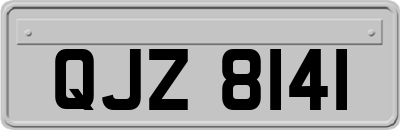 QJZ 8141